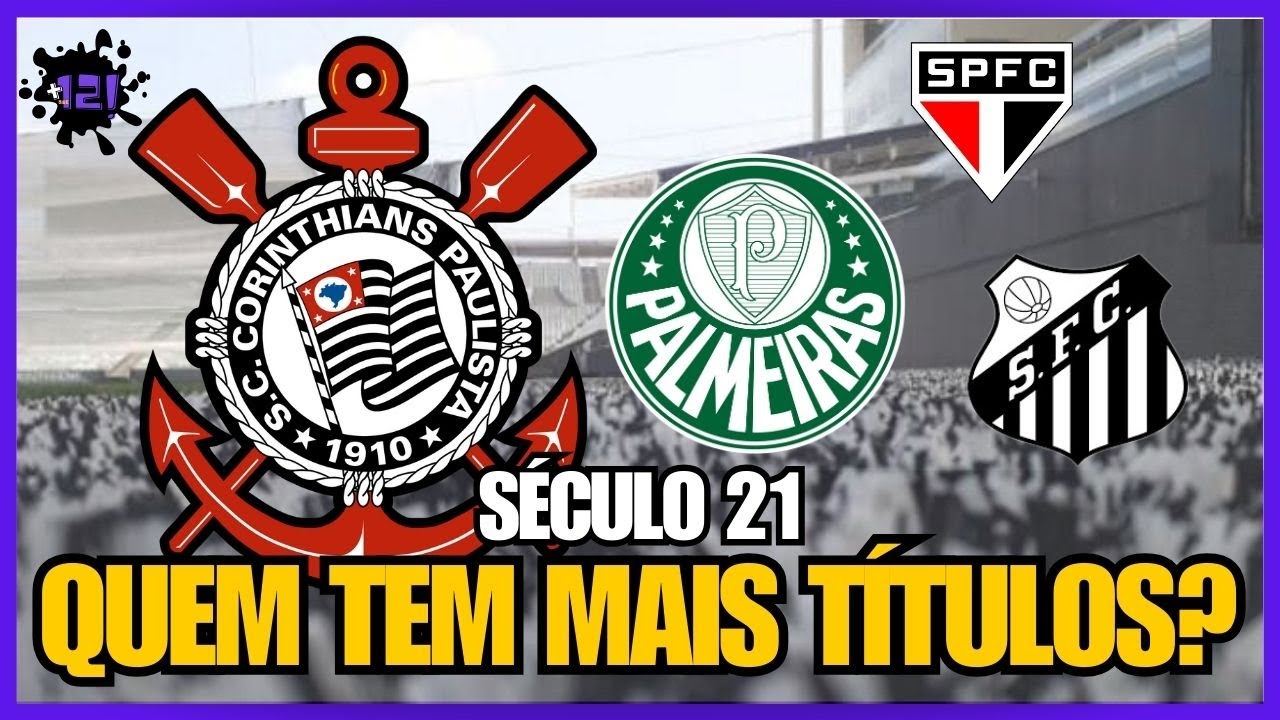 +121

S.C. CORINTHIANS PAULISTA
1910

P
PALMEIRAS

SPFC

S.F.C.

SÉCULO 21
QUEM TEM MAIS TÍTULOS?